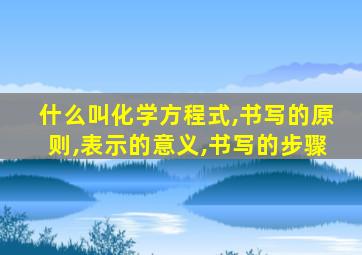 什么叫化学方程式,书写的原则,表示的意义,书写的步骤